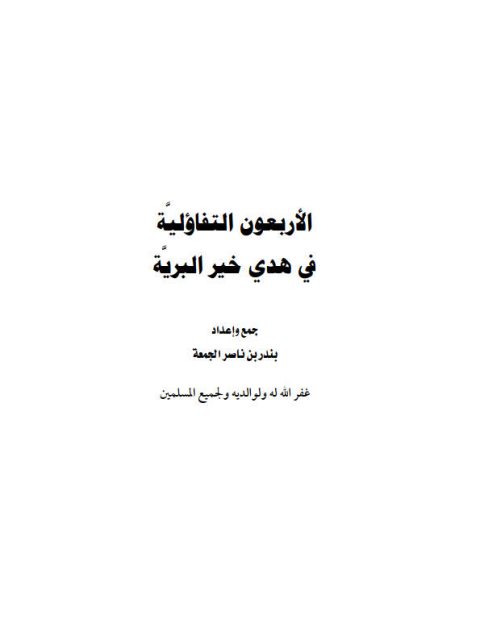 الأربعون التفاؤليَّة
في هدي خير البريَّة

جمع وإعداد
بندر بن ناصر الجمعة

غفر الله له ولوالديه ولجميع المسلمين